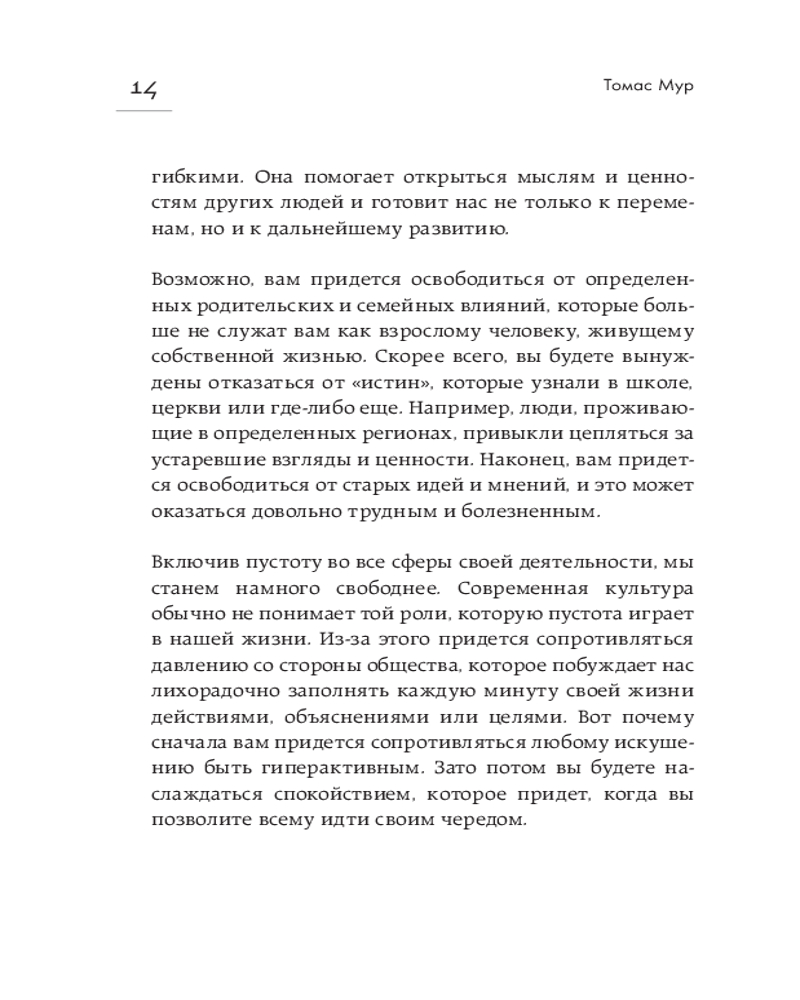 14

Томас Мур

гибкими. Она помогает открыться мыслям и ценностям других людей и готовит нас не только к переменам, но и к дальнейшему развитию.

Возможно, вам придется освободиться от определенных родительских и семейных влияний, которые больше не служат вам как взрослому человеку, живущему собственной жизнью. Скорее всего, вы будете вынуждены отказаться от «истин», которые узнали в школе, церкви или где-либо еще. Например, люди, проживающие в определенных регионах, привыкли цепляться за устаревшие взгляды и ценности. Наконец, вам придется освободиться от старых идей и мнений, и это может оказаться довольно трудным и болезненным.

Включив пустоту во все сферы своей деятельности, мы станем намного свободнее. Современная культура обычно не понимает той роли, которую пустота играет в нашей жизни. Из-за этого придется сопротивляться давлению со стороны общества, которое побуждает нас лихорадочно заполнять каждую минуту своей жизни действиями, объяснениями или целями. Вот почему сначала вам придется сопротивляться любому искушению быть гиперактивным. Зато потом вы будете наслаждаться спокойствием, которое придет, когда вы позволите всему идти своим чередом.